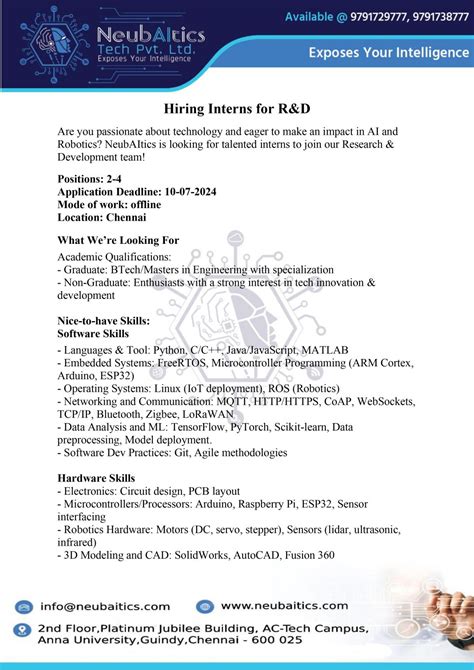 NeubAItics
Tech Pvt. Ltd.
Exposes Your Intelligence

Available @ 9791729777, 9791738777

Exposes Your Intelligence

Hiring Interns for R&D

Are you passionate about technology and eager to make an impact in AI and Robotics? NeubAItics is looking for talented interns to join our Research & Development team!

Positions: 2-4
Application Deadline: 10-07-2024
Mode of work: offline
Location: Chennai

What We're Looking For

Academic Qualifications:
- Graduate: BTech/Masters in Engineering with specialization
- Non-Graduate: Enthusiasts with a strong interest in tech innovation & development

Nice-to-have Skills:
Software Skills

- Languages & Tool: Python, C/C++, Java/JavaScript, MATLAB
- Embedded Systems: FreeRTOS, Microcontroller Programming (ARM Cortex, Arduino, ESP32)
- Operating Systems: Linux (IoT deployment), ROS (Robotics)
- Networking and Communication: MQTT, HTTP/HTTPS, CoAP, WebSockets, TCP/IP, Bluetooth, Zigbee, LoRaWAN
- Data Analysis and ML: TensorFlow, PyTorch, Scikit-learn, Data preprocessing, Model deployment.
- Software Dev Practices: Git, Agile methodologies

Hardware Skills
- Electronics: Circuit design, PCB layout
- Microcontrollers/Processors: Arduino, Raspberry Pi, ESP32, Sensor interfacing
- Robotics Hardware: Motors (DC, servo, stepper), Sensors (lidar, ultrasonic, infrared)
- 3D Modeling and CAD: SolidWorks, AutoCAD, Fusion 360

info@neubaitics.com
www.neubaitics.com

2nd Floor,Platinum Jubilee Building, AC-Tech Campus, Anna University,Guindy,Chennai - 600 025